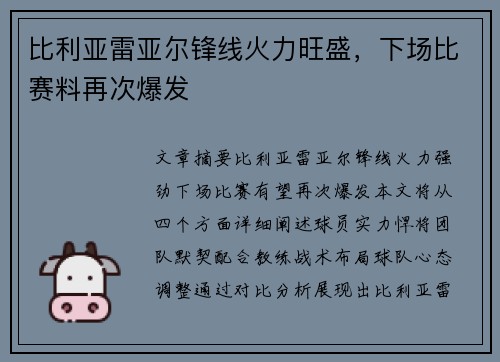 比利亚雷亚尔锋线火力旺盛，下场比赛料再次爆发

文章摘要比利亚雷亚尔锋线火力强劲下场比赛有望再次爆发本文将从四个方面详细阐述球员实力悍将团队默契配合教练战术布局球队心态调整通过对比分析展现出比利亚雷